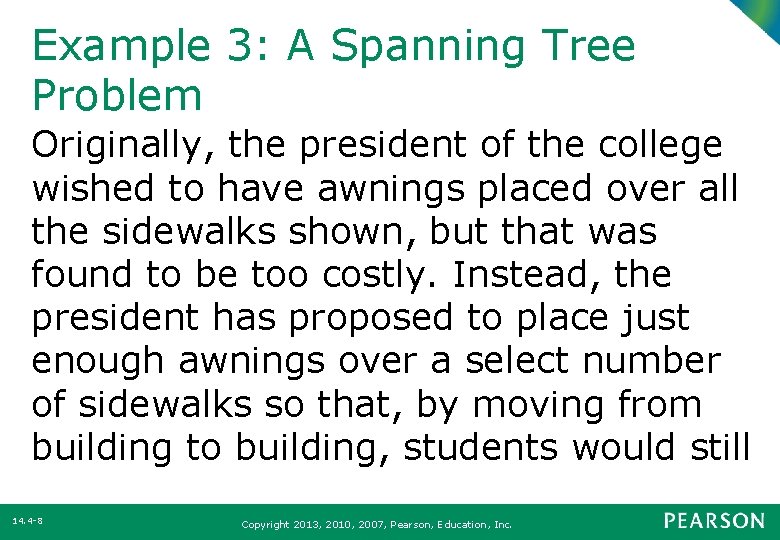 Example 3: A Spanning Tree Problem

Originally, the president of the college wished to have awnings placed over all the sidewalks shown, but that was found to be too costly. Instead, the president has proposed to place just enough awnings over a select number of sidewalks so that, by moving from building to building, students would still

14.4-8

Copyright 2013, 2010, 2007, Pearson, Education, Inc.

PEARSON